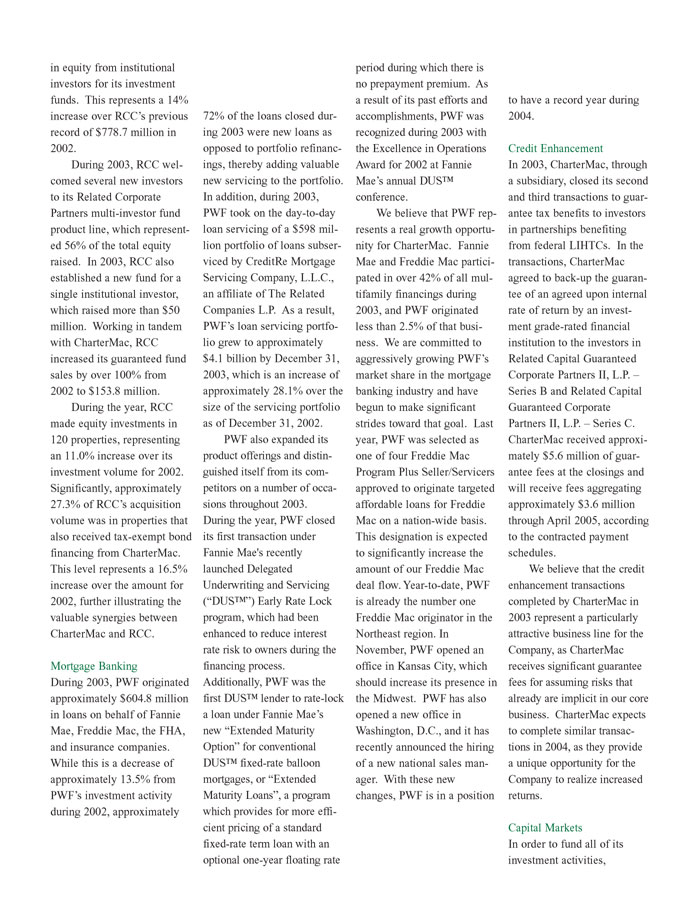 in equity from institutional investors for its investment funds. This represents a 14% increase over RCC's previous record of $778.7 million in 2002.

During 2003, RCC welcomed several new investors to its Related Corporate Partners multi-investor fund product line, which represented 56% of the total equity raised. In 2003, RCC also established a new fund for a single institutional investor, which raised more than $50 million. Working in tandem with CharterMac, RCC increased its guaranteed fund sales by over 100% from 2002 to $153.8 million.

During the year, RCC made equity investments in 120 properties, representing an 11.0% increase over its investment volume for 2002. Significantly, approximately 27.3% of RCC's acquisition volume was in properties that also received tax-exempt bond financing from CharterMac. This level represents a 16.5% increase over the amount for 2002, further illustrating the valuable synergies between CharterMac and RCC.

Mortgage Banking
During 2003, PWF originated approximately $604.8 million in loans on behalf of Fannie Mae, Freddie Mac, the FHA, and insurance companies. While this is a decrease of approximately 13.5% from PWF's investment activity during 2002, approximately

72% of the loans closed during 2003 were new loans as opposed to portfolio refinancings, thereby adding valuable new servicing to the portfolio. In addition, during 2003, PWF took on the day-to-day loan servicing of a $598 million portfolio of loans subserviced by CreditRe Mortgage Servicing Company, L.L.C., an affiliate of The Related Companies L.P. As a result, PWF's loan servicing portfolio grew to approximately $4.1 billion by December 31, 2003, which is an increase of approximately 28.1% over the size of the servicing portfolio as of December 31, 2002.

PWF also expanded its product offerings and distinguished itself from its competitors on a number of occasions throughout 2003. During the year, PWF closed its first transaction under Fannie Mae's recently launched Delegated Underwriting and Servicing ("DUS™") Early Rate Lock program, which had been enhanced to reduce interest rate risk to owners during the financing process. Additionally, PWF was the first DUS™ lender to rate-lock a loan under Fannie Mae's new "Extended Maturity Option" for conventional DUS™ fixed-rate balloon mortgages, or "Extended Maturity Loans", a program which provides for more efficient pricing of a standard fixed-rate term loan with an optional one-year floating rate

period during which there is no prepayment premium. As a result of its past efforts and accomplishments, PWF was recognized during 2003 with the Excellence in Operations Award for 2002 at Fannie Mae's annual DUS™ conference.

We believe that PWF represents a real growth opportunity for CharterMac. Fannie Mae and Freddie Mac participated in over 42% of all multifamily financings during 2003, and PWF originated less than 2.5% of that business. We are committed to aggressively growing PWF's market share in the mortgage banking industry and have begun to make significant strides toward that goal. Last year, PWF was selected as one of four Freddie Mac Program Plus Seller/Servicers approved to originate targeted affordable loans for Freddie Mac on a nation-wide basis. This designation is expected to significantly increase the amount of our Freddie Mac deal flow. Year-to-date, PWF is already the number one Freddie Mac originator in the Northeast region. In November, PWF opened an office in Kansas City, which should increase its presence in the Midwest. PWF has also opened a new office in Washington, D.C., and it has recently announced the hiring of a new national sales manager. With these new changes, PWF is in a position

to have a record year during 2004.

Credit Enhancement
In 2003, CharterMac, through a subsidiary, closed its second and third transactions to guarantee tax benefits to investors in partnerships benefiting from federal LIHTCs. In the transactions, CharterMac agreed to back-up the guarantee of an agreed upon internal rate of return by an investment grade-rated financial institution to the investors in Related Capital Guaranteed Corporate Partners II, L.P. – Series B and Related Capital Guaranteed Corporate Partners II, L.P. – Series C. CharterMac received approximately $5.6 million of guarantee fees at the closings and will receive fees aggregating approximately $3.6 million through April 2005, according to the contracted payment schedules.

We believe that the credit enhancement transactions completed by CharterMac in 2003 represent a particularly attractive business line for the Company, as CharterMac receives significant guarantee fees for assuming risks that already are implicit in our core business. CharterMac expects to complete similar transactions in 2004, as they provide a unique opportunity for the Company to realize increased returns.

Capital Markets
In order to fund all of its investment activities,